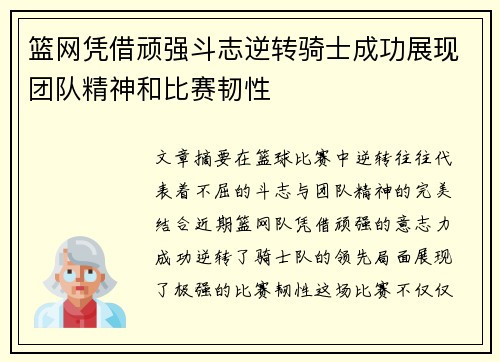 篮网凭借顽强斗志逆转骑士成功展现团队精神和比赛韧性

文章摘要在篮球比赛中逆转往往代表着不屈的斗志与团队精神的完美结合近期篮网队凭借顽强的意志力成功逆转了骑士队的领先局面展现了极强的比赛韧性这场比赛不仅仅